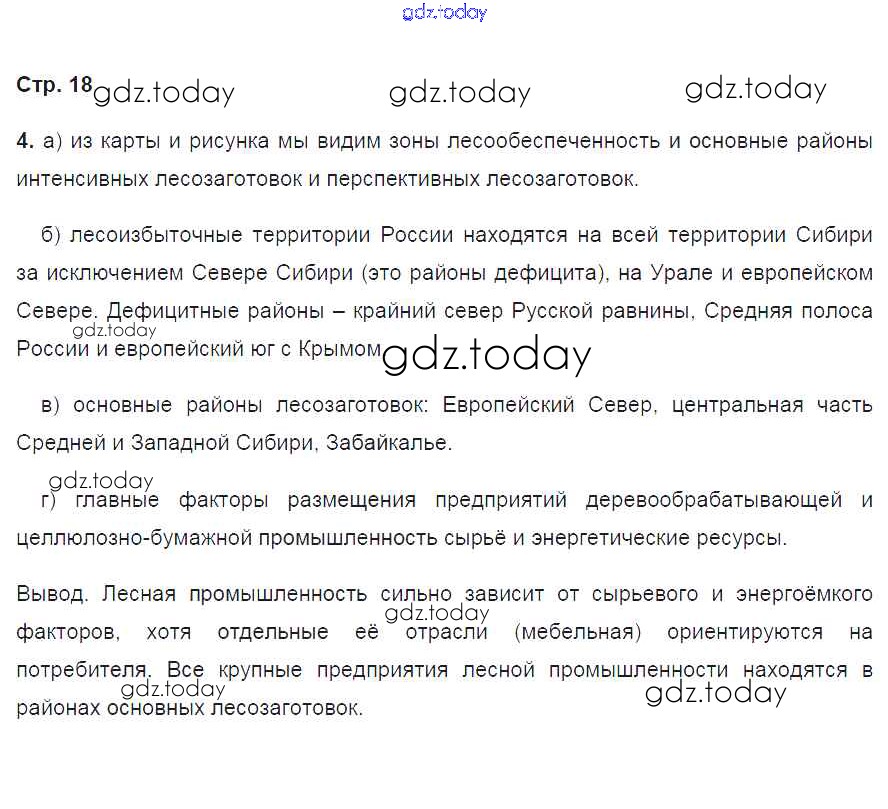 Стр. 18

4. а) из карты и рисунка мы видим зоны лесообеспеченность и основные районы интенсивных лесозаготовок и перспективных лесозаготовок.

б) лесоизбыточные территории России находятся на всей территории Сибири за исключением Севере Сибири (это районы дефицита), на Урале и европейском Севере. Дефицитные районы – крайний север Русской равнины, Средняя полоса России и европейский юг с Крымом

в) основные районы лесозаготовок: Европейский Север, центральная часть Средней и Западной Сибири, Забайкалье.

г) главные факторы размещения предприятий деревообрабатывающей и целлюлозно-бумажной промышленность сырьё и энергетические ресурсы.

Вывод. Лесная промышленность сильно зависит от сырьевого и энергоёмкого факторов, хотя отдельные её отрасли (мебельная) ориентируются на потребителя. Все крупные предприятия лесной промышленности находятся в районах основных лесозаготовок.

gdz.today